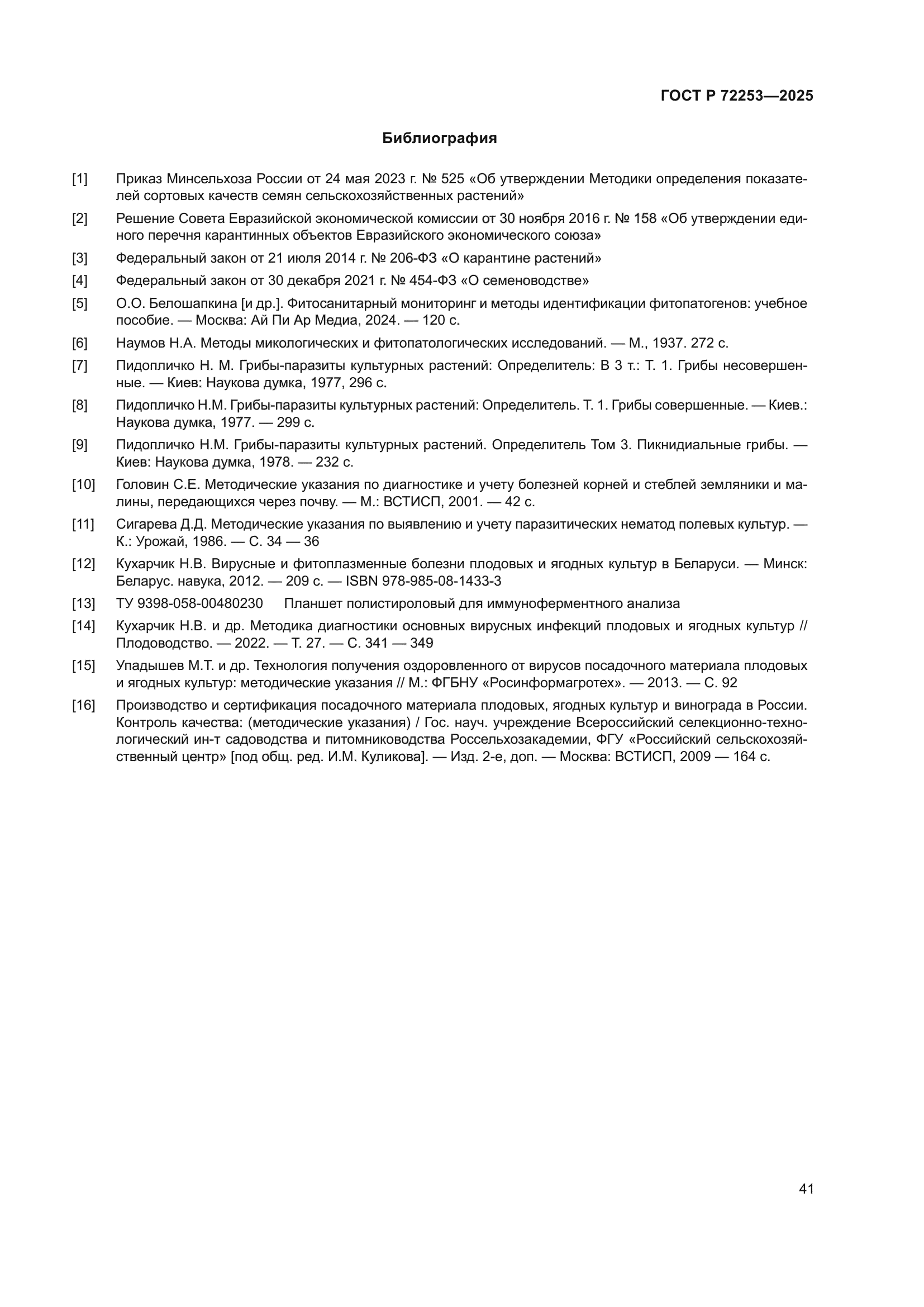 ГОСТ Р 72253—2025

Библиография

[1] Приказ Минсельхоза России от 24 мая 2023 г. № 525 «Об утверждении Методики определения показателей сортовых качеств семян сельскохозяйственных растений»

[2] Решение Совета Евразийской экономической комиссии от 30 ноября 2016 г. № 158 «Об утверждении единого перечня карантинных объектов Евразийского экономического союза»

[3] Федеральный закон от 21 июля 2014 г. № 206-ФЗ «О карантине растений»

[4] Федеральный закон от 30 декабря 2021 г. № 454-ФЗ «О семеноводстве»

[5] О.О. Белошапкина [и др.]. Фитосанитарный мониторинг и методы идентификации фитопатогенов: учебное пособие. — Москва: Ай Пи Ар Медиа, 2024. — 120 с.

[6] Наумов Н.А. Методы микологических и фитопатологических исследований. — М., 1937. 272 с.

[7] Пидопличко Н. М. Грибы-паразиты культурных растений: Определитель: В 3 т.: Т. 1. Грибы несовершенные. — Киев: Наукова думка, 1977, 296 с.

[8] Пидопличко Н.М. Грибы-паразиты культурных растений: Определитель. Т. 1. Грибы совершенные. — Киев.: Наукова думка, 1977. — 299 с.

[9] Пидопличко Н.М. Грибы-паразиты культурных растений. Определитель Том 3. Пикнидиальные грибы. — Киев: Наукова думка, 1978. — 232 с.

[10] Головин С.Е. Методические указания по диагностике и учету болезней корней и стеблей земляники и малины, передающихся через почву. — М.: ВСТИСП, 2001. — 42 с.

[11] Сигарева Д.Д. Методические указания по выявлению и учету паразитических нематод полевых культур. — К.: Урожай, 1986. — С. 34 — 36

[12] Кухарчик Н.В. Вирусные и фитоплазменные болезни плодовых и ягодных культур в Беларуси. — Минск: Беларус. навука, 2012. — 209 с. — ISBN 978-985-08-1433-3

[13] ТУ 9398-058-00480230 Планшет полистироловый для иммуноферментного анализа

[14] Кухарчик Н.В. и др. Методика диагностики основных вирусных инфекций плодовых и ягодных культур // Плодоводство. — 2022. — Т. 27. — С. 341 — 349

[15] Упадышев М.Т. и др. Технология получения оздоровленного от вирусов посадочного материала плодовых и ягодных культур: методические указания // М.: ФГБНУ «Росинформагротех». — 2013. — С. 92

[16] Производство и сертификация посадочного материала плодовых, ягодных культур и винограда в России. Контроль качества: (методические указания) / Гос. науч. учреждение Всероссийский селекционно-технологический ин-т садоводства и питомниководства Россельхозакадемии, ФГУ «Российский сельскохозяйственный центр» [под общ. ред. И.М. Куликова]. — Изд. 2-е, доп. — Москва: ВСТИСП, 2009 — 164 с.

41